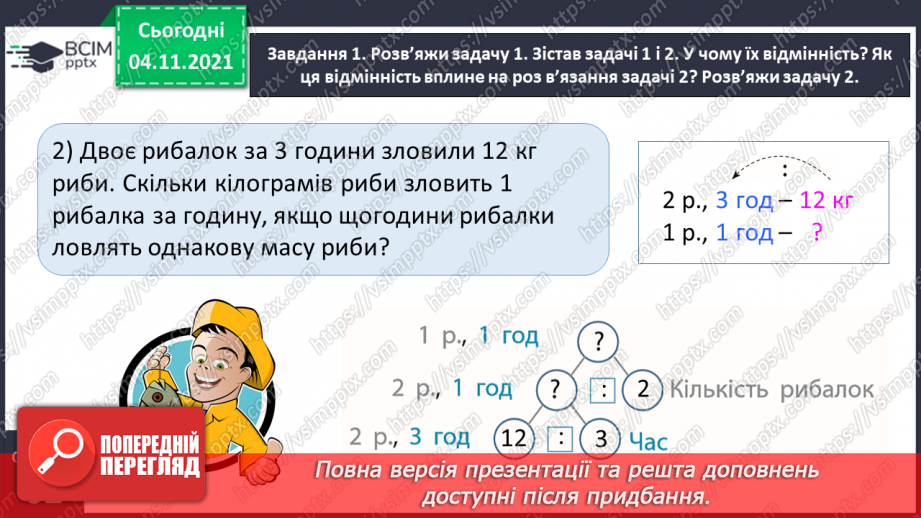 ВСІМ pptx

Сьогодні 04.11.2021

Завдання 1. Розв'яжи задачу 1. Зістав задачі 1 і 2. У чому їх відмінність? Як ця відмінність вплине на роз в'язання задачі 2? Розв'яжи задачу 2.

2) Двоє рибалок за 3 години зловили 12 кг риби. Скільки кілограмів риби зловить 1 рибалка за годину, якщо щогодини рибалки ловлять однакову масу риби?

:
2 р., 3 год – 12 кг
1 р., 1 год – ?

1 р., 1 год ?

2 р., 1 год ? : 2 Кількість рибалок

2 р., 3 год 12 : 3 Час

ПОПЕРЕДНІЙ ПЕРЕГЛЯД

Повна версія презентації та решта доповнень доступні після придбання.

https://vsimpptx.com